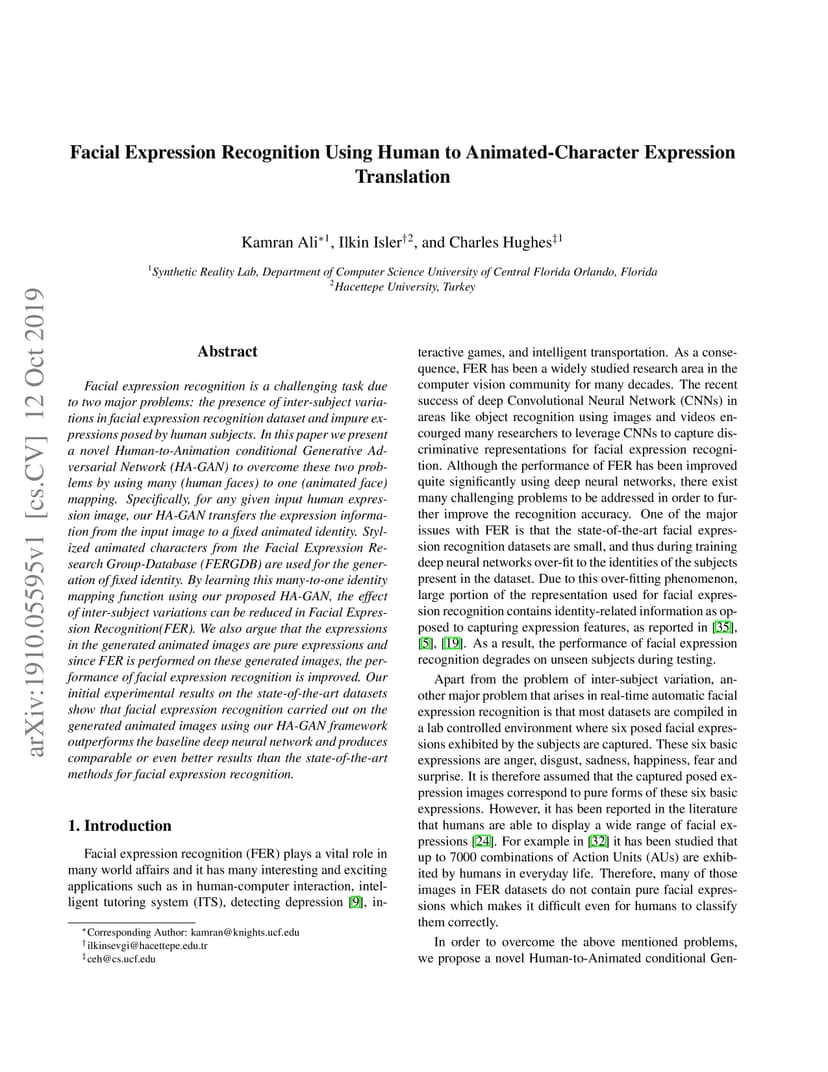 arXiv:1910.05595v1 [cs.CV] 12 Oct 2019

Facial Expression Recognition Using Human to Animated-Character Expression Translation

Kamran Ali$^{*1}$, Ilkin Isler$^{\dagger 2}$, and Charles Hughes$^{\ddagger 1}$

$^1$Synthetic Reality Lab, Department of Computer Science University of Central Florida Orlando, Florida
$^2$Hacettepe University, Turkey

Abstract

Facial expression recognition is a challenging task due to two major problems: the presence of inter-subject variations in facial expression recognition dataset and impure expressions posed by human subjects. In this paper we present a novel Human-to-Animation conditional Generative Adversarial Network (HA-GAN) to overcome these two problems by using many (human faces) to one (animated face) mapping. Specifically, for any given input human expression image, our HA-GAN transfers the expression information from the input image to a fixed animated identity. Stylized animated characters from the Facial Expression Research Group-Database (FERGDB) are used for the generation of fixed identity. By learning this many-to-one identity mapping function using our proposed HA-GAN, the effect of inter-subject variations can be reduced in Facial Expression Recognition(FER). We also argue that the expressions in the generated animated images are pure expressions and since FER is performed on these generated images, the performance of facial expression recognition is improved. Our initial experimental results on the state-of-the-art datasets show that facial expression recognition carried out on the generated animated images using our HA-GAN framework outperforms the baseline deep neural network and produces comparable or even better results than the state-of-the-art methods for facial expression recognition.

1. Introduction

Facial expression recognition (FER) plays a vital role in many world affairs and it has many interesting and exciting applications such as in human-computer interaction, intelligent tutoring system (ITS), detecting depression [9], interactive games, and intelligent transportation. As a consequence, FER has been a widely studied research area in the computer vision community for many decades. The recent success of deep Convolutional Neural Network (CNNs) in areas like object recognition using images and videos encourged many researchers to leverage CNNs to capture discriminative representations for facial expression recognition. Although the performance of FER has been improved quite significantly using deep neural networks, there exist many challenging problems to be addressed in order to further improve the recognition accuracy. One of the major issues with FER is that the state-of-the-art facial expression recognition datasets are small, and thus during training deep neural networks over-fit to the identities of the subjects present in the dataset. Due to this over-fitting phenomenon, large portion of the representation used for facial expression recognition contains identity-related information as opposed to capturing expression features, as reported in [35], [5], [19]. As a result, the performance of facial expression recognition degrades on unseen subjects during testing.

Apart from the problem of inter-subject variation, another major problem that arises in real-time automatic facial expression recognition is that most datasets are compiled in a lab controlled environment where six posed facial expressions exhibited by the subjects are captured. These six basic expressions are anger, disgust, sadness, happiness, fear and surprise. It is therefore assumed that the captured posed expression images correspond to pure forms of these six basic expressions. However, it has been reported in the literature that humans are able to display a wide range of facial expressions [24]. For example in [32] it has been studied that up to 7000 combinations of Action Units (AUs) are exhibited by humans in everyday life. Therefore, many of those images in FER datasets do not contain pure facial expressions which makes it difficult even for humans to classify them correctly.

In order to overcome the above mentioned problems, we propose a novel Human-to-Animated conditional Gen-

$^*$Corresponding Author: kamran@knights.ucf.edu
$^\dagger$ilkinsevgi@hacettepe.edu.tr
$^\ddagger$ceh@cs.ucf.edu